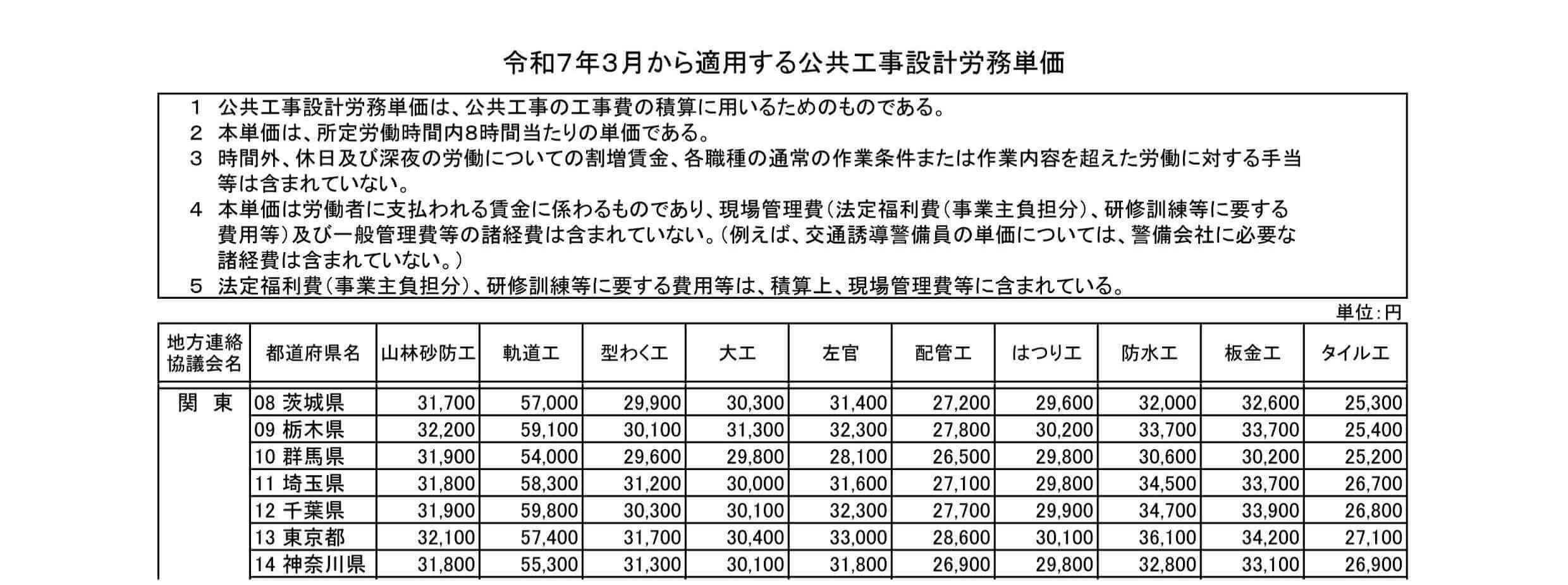 令和7年3月から適用する公共工事設計労務単価

1 公共工事設計労務単価は、公共工事の工事費の積算に用いるためのものである。
2 本単価は、所定労働時間内8時間当たりの単価である。
3 時間外、休日及び深夜の労働についての割増賃金、各職種の通常の作業条件または作業内容を超えた労働に対する手当等は含まれていない。
4 本単価は労働者に支払われる賃金に係わるものであり、現場管理費(法定福利費(事業主負担分)、研修訓練等に要する費用等)及び一般管理費等の諸経費は含まれていない。(例えば、交通誘導警備員の単価については、警備会社に必要な諸経費は含まれていない。)
5 法定福利費(事業主負担分)、研修訓練等に要する費用等は、積算上、現場管理費等に含まれている。

単位:円

| 地方連絡協議会名 | 都道府県名 | 山林砂防工 | 軌道工 | 型わく工 | 大工 | 左官 | 配管工 | はつり工 | 防水工 | 板金工 | タイル工 |
|---|---|---|---|---|---|---|---|---|---|---|---|
| 関 東 | 08 茨城県 | 31,700 | 57,000 | 29,900 | 30,300 | 31,400 | 27,200 | 29,600 | 32,000 | 32,600 | 25,300 |
| | 09 栃木県 | 32,200 | 59,100 | 30,100 | 31,300 | 32,300 | 27,800 | 30,200 | 33,700 | 33,700 | 25,400 |
| | 10 群馬県 | 31,900 | 54,000 | 29,600 | 29,800 | 28,100 | 26,500 | 29,800 | 30,600 | 30,200 | 25,200 |
| | 11 埼玉県 | 31,800 | 58,300 | 31,200 | 30,000 | 31,600 | 27,100 | 29,800 | 34,500 | 33,700 | 26,700 |
| | 12 千葉県 | 31,900 | 59,800 | 30,300 | 30,100 | 32,300 | 27,700 | 29,900 | 34,700 | 33,900 | 26,800 |
| | 13 東京都 | 32,100 | 57,400 | 31,700 | 30,400 | 33,000 | 28,600 | 30,100 | 36,100 | 34,200 | 27,100 |
| | 14 神奈川県 | 31,800 | 55,300 | 31,300 | 30,100 | 31,800 | 26,900 | 29,800 | 32,800 | 33,100 | 26,900 |